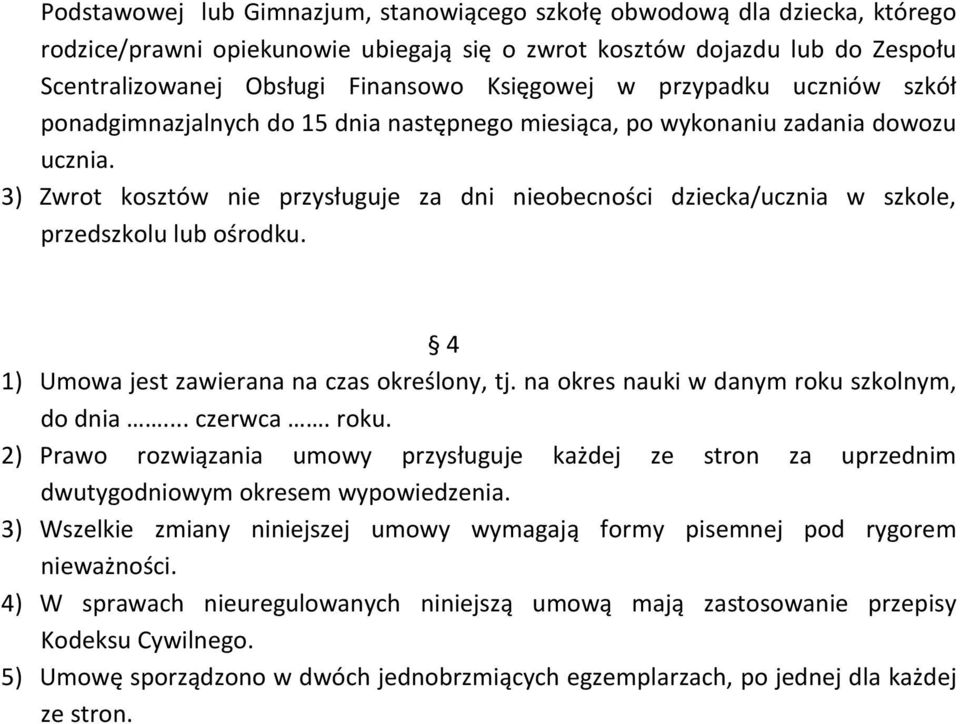 Podstawowej lub Gimnazjum, stanowiącego szkołę obwodową dla dziecka, którego rodzice/prawni opiekunowie ubiegają się o zwrot kosztów dojazdu lub do Zespołu Scentralizowanej Obsługi Finansowo Księgowej w przypadku uczniów szkół ponadgimnazjalnych do 15 dnia następnego miesiąca, po wykonaniu zadania dowozu ucznia.

3) Zwrot kosztów nie przysługuje za dni nieobecności dziecka/ucznia w szkole, przedszkolu lub ośrodku.

§ 4

1) Umowa jest zawierana na czas określony, tj. na okres nauki w danym roku szkolnym, do dnia …….. czerwca ……. roku.

2) Prawo rozwiązania umowy przysługuje każdej ze stron za uprzednim dwutygodniowym okresem wypowiedzenia.

3) Wszelkie zmiany niniejszej umowy wymagają formy pisemnej pod rygorem nieważności.

4) W sprawach nieuregulowanych niniejszą umową mają zastosowanie przepisy Kodeksu Cywilnego.

5) Umowę sporządzono w dwóch jednobrzmiących egzemplarzach, po jednej dla każdej ze stron.